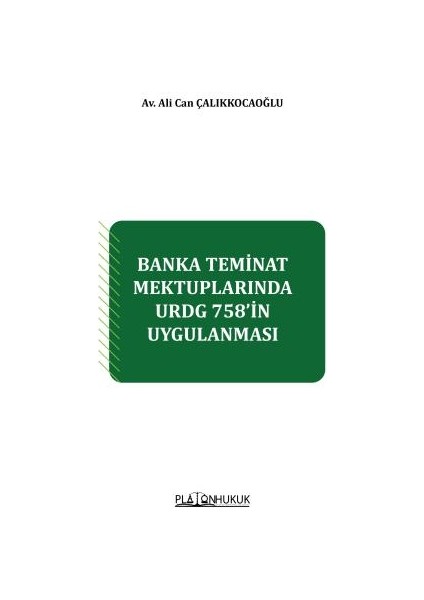 Av. Ali Can ÇALIKKOCAOĞLU

BANKA TEMİNAT MEKTUPLARINDA URDG 758'İN UYGULANMASI

PLATONHUKUK